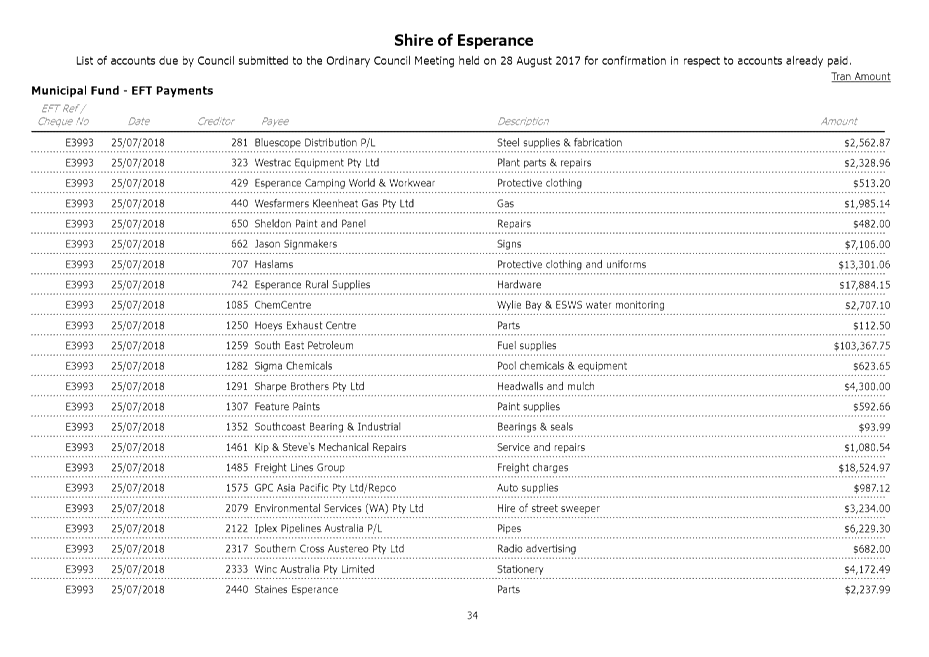 Shire of Esperance

List of accounts due by Council submitted to the Ordinary Council Meeting held on 28 August 2017 for confirmation in respect to accounts already paid.

Tran Amount

Municipal Fund - EFT Payments

| EFT Ref / Cheque No | Date | Creditor | Payee | Description | Amount |
|---|---|---|---|---|---|
| E3993 | 25/07/2018 | 281 | Bluescope Distribution P/L | Steel supplies & fabrication | $2,562.87 |
| E3993 | 25/07/2018 | 323 | Westrac Equipment Pty Ltd | Plant parts & repairs | $2,328.96 |
| E3993 | 25/07/2018 | 429 | Esperance Camping World & Workwear | Protective clothing | $513.20 |
| E3993 | 25/07/2018 | 440 | Wesfarmers Kleenheat Gas Pty Ltd | Gas | $1,985.14 |
| E3993 | 25/07/2018 | 650 | Sheldon Paint and Panel | Repairs | $482.00 |
| E3993 | 25/07/2018 | 662 | Jason Signmakers | Signs | $7,106.00 |
| E3993 | 25/07/2018 | 707 | Haslams | Protective clothing and uniforms | $13,301.06 |
| E3993 | 25/07/2018 | 742 | Esperance Rural Supplies | Hardware | $17,884.15 |
| E3993 | 25/07/2018 | 1085 | ChemCentre | Wylie Bay & ESWS water monitoring | $2,707.10 |
| E3993 | 25/07/2018 | 1250 | Hoeys Exhaust Centre | Parts | $112.50 |
| E3993 | 25/07/2018 | 1259 | South East Petroleum | Fuel supplies | $103,367.75 |
| E3993 | 25/07/2018 | 1282 | Sigma Chemicals | Pool chemicals & equipment | $623.65 |
| E3993 | 25/07/2018 | 1291 | Sharpe Brothers Pty Ltd | Headwalls and mulch | $4,300.00 |
| E3993 | 25/07/2018 | 1307 | Feature Paints | Paint supplies | $592.66 |
| E3993 | 25/07/2018 | 1352 | Southcoast Bearing & Industrial | Bearings & seals | $93.99 |
| E3993 | 25/07/2018 | 1461 | Kip & Steve's Mechanical Repairs | Service and repairs | $1,080.54 |
| E3993 | 25/07/2018 | 1485 | Freight Lines Group | Freight charges | $18,524.97 |
| E3993 | 25/07/2018 | 1575 | GPC Asia Pacific Pty Ltd/Repco | Auto supplies | $987.12 |
| E3993 | 25/07/2018 | 2079 | Environmental Services (WA) Pty Ltd | Hire of street sweeper | $3,234.00 |
| E3993 | 25/07/2018 | 2122 | Iplex Pipelines Australia P/L | Pipes | $6,229.30 |
| E3993 | 25/07/2018 | 2317 | Southern Cross Austereo Pty Ltd | Radio advertising | $682.00 |
| E3993 | 25/07/2018 | 2333 | Winc Australia Pty Limited | Stationery | $4,172.49 |
| E3993 | 25/07/2018 | 2440 | Staines Esperance | Parts | $2,237.99 |

34